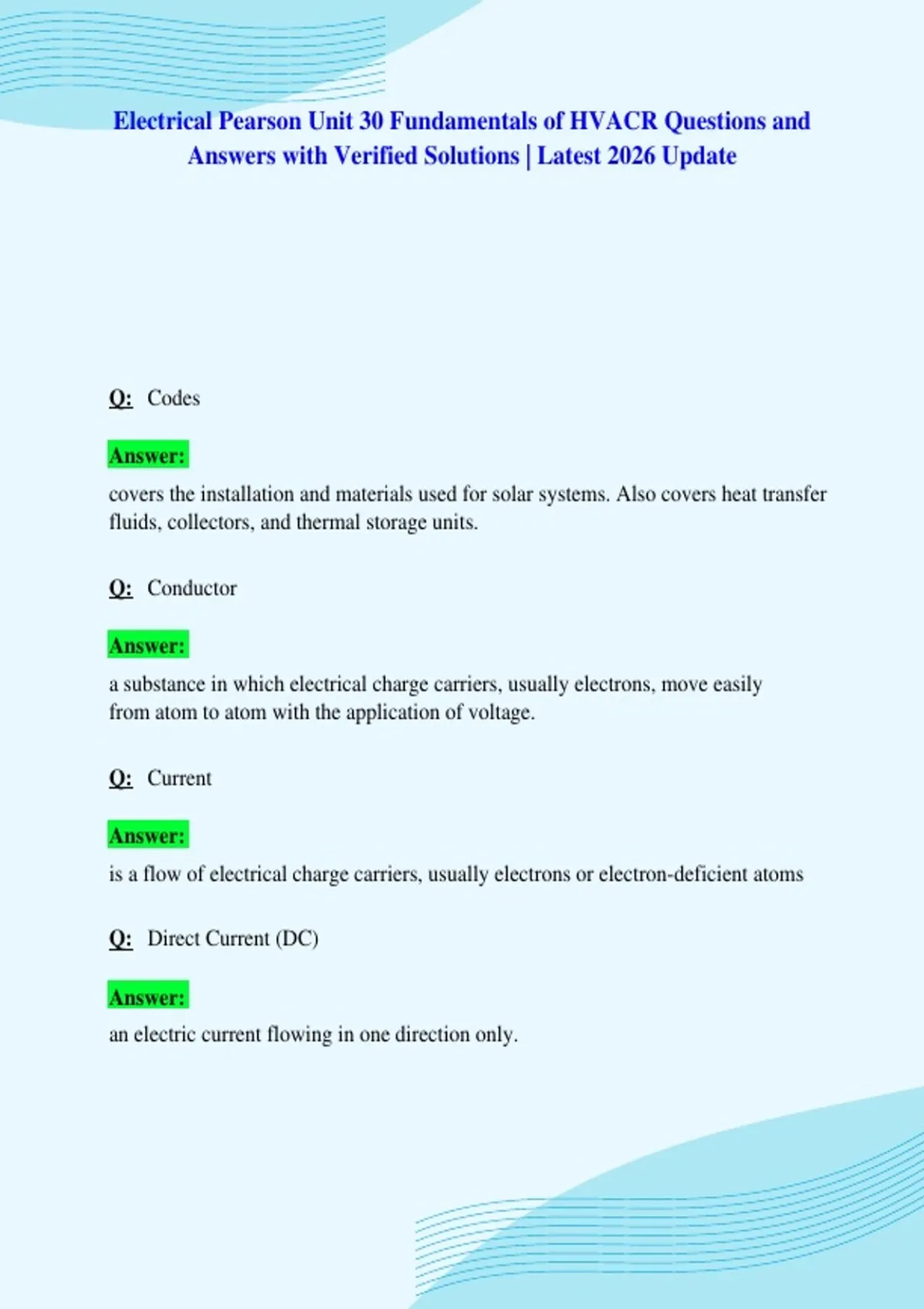 Electrical Pearson Unit 30 Fundamentals of HVACR Questions and Answers with Verified Solutions | Latest 2026 Update

Q: Codes

Answer:
covers the installation and materials used for solar systems. Also covers heat transfer fluids, collectors, and thermal storage units.

Q: Conductor

Answer:
a substance in which electrical charge carriers, usually electrons, move easily from atom to atom with the application of voltage.

Q: Current

Answer:
is a flow of electrical charge carriers, usually electrons or electron-deficient atoms

Q: Direct Current (DC)

Answer:
an electric current flowing in one direction only.